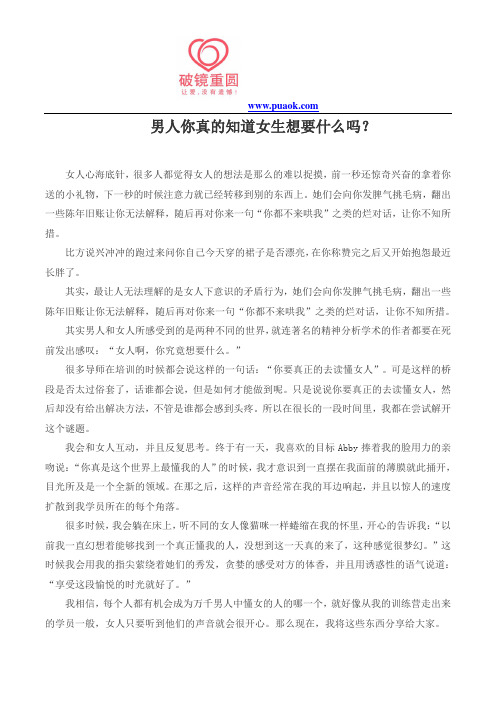 破镜重圆
让爱，没有遗憾！

www.puaok.com

男人你真的知道女生想要什么吗？

女人心海底针，很多人都觉得女人的想法是那么的难以捉摸，前一秒还惊奇兴奋的拿着你送的小礼物，下一秒的时候注意力就已经转移到别的东西上。她们会向你发脾气挑毛病，翻出一些陈年旧账让你无法解释，随后再对你来一句“你都不来哄我”之类的烂对话，让你不知所措。

比方说兴冲冲的跑过来问你自己今天穿的裙子是否漂亮，在你称赞完之后又开始抱怨最近长胖了。

其实，最让人无法理解的是女人下意识的矛盾行为，她们会向你发脾气挑毛病，翻出一些陈年旧账让你无法解释，随后再对你来一句“你都不来哄我”之类的烂对话，让你不知所措。

其实男人和女人所感受到的是两种不同的世界，就连著名的精神分析学术的作者都要在死前发出感叹：“女人啊，你究竟想要什么。”

很多导师在培训的时候都会说这样的一句话：“你要真正的去读懂女人”。可是这样的桥段是否太过俗套了，话谁都会说，但是如何才能做到呢。只是说说你要真正的去读懂女人，然后却没有给出解决方法，不管是谁都会感到头疼。所以在很长的一段时间里，我都在尝试解开这个谜题。

我会和女人互动，并且反复思考。终于有一天，我喜欢的目标 Abby 捧着我的脸用力的亲吻说：“你真是这个世界上最懂我的人”的时候，我才意识到一直摆在我面前的薄膜就此捅开，目光所及是一个全新的领域。在那之后，这样的声音经常在我的耳边响起，并且以惊人的速度扩散到我学员所在的每个角落。

很多时候，我会躺在床上，听不同的女人像猫咪一样蜷缩在我的怀里，开心的告诉我：“以前我一直幻想着能够找到一个真正懂我的人，没想到这一天真的来了，这种感觉很梦幻。”这时候我会用我的指尖萦绕着她们的秀发，贪婪的感受对方的体香，并且用诱惑性的语气说道：“享受这段愉悦的时光就好了。”

我相信，每个人都有机会成为万千男人中懂女的人的哪一个，就好像从我的训练营走出来的学员一般，女人只要听到他们的声音就会很开心。那么现在，我将这些东西分享给大家。